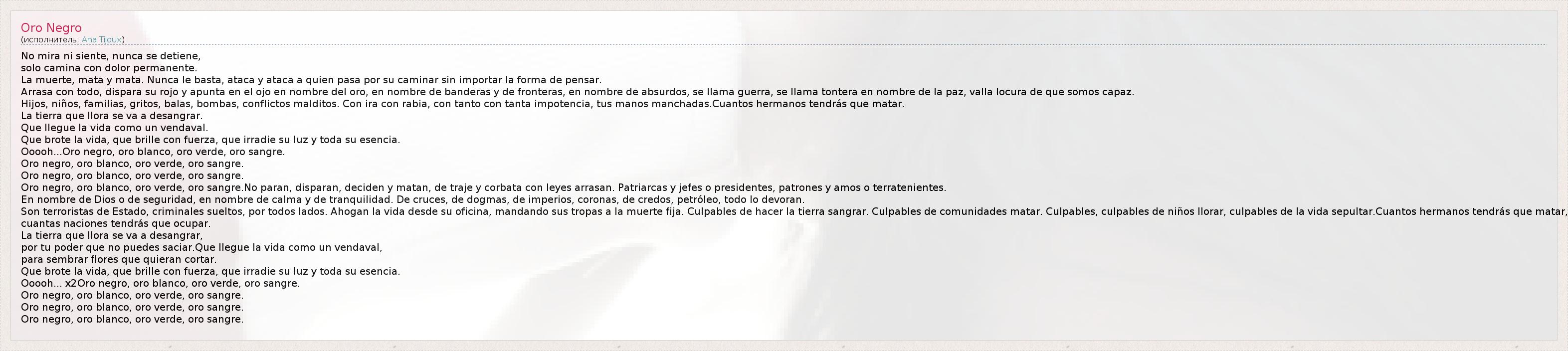 Oro Negro
(исполнитель: Ana Tijoux)

No mira ni siente, nunca se detiene,
solo camina con dolor permanente.
La muerte, mata y mata. Nunca le basta, ataca y ataca a quien pasa por su caminar sin importar la forma de pensar.
Arrasa con todo, dispara su rojo y apunta en el ojo en nombre del oro, en nombre de banderas y de fronteras, en nombre de absurdos, se llama guerra, se llama tontera en nombre de la paz, valla locura de que somos capaz.
Hijos, niños, familias, gritos, balas, bombas, conflictos malditos. Con ira con rabia, con tanto con tanta impotencia, tus manos manchadas.Cuantos hermanos tendrás que matar.
La tierra que llora se va a desangrar.
Que llegue la vida como un vendaval.
Que brote la vida, que brille con fuerza, que irradie su luz y toda su esencia.
Ooooh...Oro negro, oro blanco, oro verde, oro sangre.
Oro negro, oro blanco, oro verde, oro sangre.
Oro negro, oro blanco, oro verde, oro sangre.
Oro negro, oro blanco, oro verde, oro sangre.No paran, disparan, deciden y matan, de traje y corbata con leyes arrasan. Patriarcas y jefes o presidentes, patrones y amos o terratenientes.
En nombre de Dios o de seguridad, en nombre de calma y de tranquilidad. De cruces, de dogmas, de imperios, coronas, de credos, petróleo, todo lo devoran.
Son terroristas de Estado, criminales sueltos, por todos lados. Ahogan la vida desde su oficina, mandando sus tropas a la muerte fija. Culpables de hacer la tierra sangrar. Culpables de comunidades matar. Culpables, culpables de niños llorar, culpables de la vida sepultar.Cuantos hermanos tendrás que matar,
cuantas naciones tendrás que ocupar.
La tierra que llora se va a desangrar,
por tu poder que no puedes saciar.Que llegue la vida como un vendaval,
para sembrar flores que quieran cortar.
Que brote la vida, que brille con fuerza, que irradie su luz y toda su esencia.
Ooooh... x2Oro negro, oro blanco, oro verde, oro sangre.
Oro negro, oro blanco, oro verde, oro sangre.
Oro negro, oro blanco, oro verde, oro sangre.
Oro negro, oro blanco, oro verde, oro sangre.